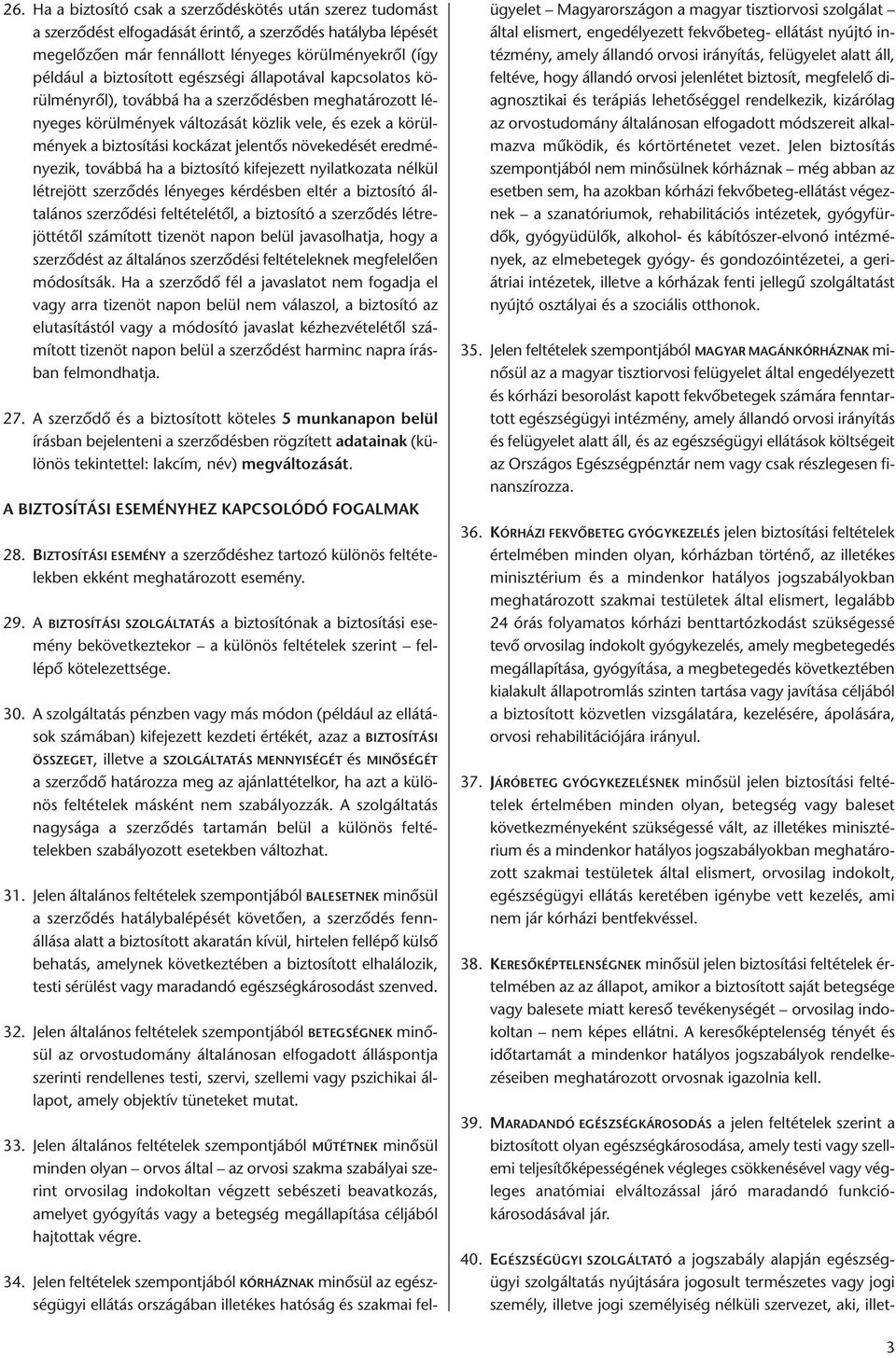 26. Ha a biztosító csak a szerződéskötés után szerez tudomást a szerződést elfogadását érintő, a szerződés hatályba lépését megelőzően már fennállott lényeges körülményekről (így például a biztosított egészségi állapotával kapcsolatos körülményről), továbbá ha a szerződésben meghatározott lényeges körülmények változását közlik vele, és ezek a körülmények a biztosítási kockázat jelentős növekedését eredményezik, továbbá ha a biztosító kifejezett nyilatkozata nélkül létrejött szerződés lényeges kérdésben eltér a biztosító általános szerződési feltételétől, a biztosító a szerződés létrejöttétől számított tizenöt napon belül javasolhatja, hogy a szerződést az általános szerződési feltételeknek megfelelően módosítsák. Ha a szerződő fél a javaslatot nem fogadja el vagy arra tizenöt napon belül nem válaszol, a biztosító az elutasítástól vagy a módosító javaslat kézhezvételétől számított tizenöt napon belül a szerződést harminc napra írásban felmondhatja.

27. A szerződő és a biztosított köteles 5 munkanapon belül írásban bejelenteni a szerződésben rögzített adatainak (különös tekintettel: lakcím, név) megváltozását.

A BIZTOSÍTÁSI ESEMÉNYHEZ KAPCSOLÓDÓ FOGALMAK

28. BIZTOSÍTÁSI ESEMÉNY a szerződéshez tartozó különös feltételekben ekként meghatározott esemény.

29. A BIZTOSÍTÁSI SZOLGÁLTATÁS a biztosítónak a biztosítási esemény bekövetkeztekor – a különös feltételek szerint – fellépő kötelezettsége.

30. A szolgáltatás pénzben vagy más módon (például az ellátások számában) kifejezett kezdeti értékét, azaz a BIZTOSÍTÁSI ÖSSZEGET, illetve a SZOLGÁLTATÁS MENNYISÉGÉT és MINŐSÉGÉT a szerződő határozza meg az ajánlattételkor, ha azt a különös feltételek másként nem szabályozzák. A szolgáltatás nagysága a szerződés tartamán belül a különös feltételekben szabályozott esetekben változhat.

31. Jelen általános feltételek szempontjából BALESETNEK minősül a szerződés hatálybalépését követően, a szerződés fennállása alatt a biztosított akaratán kívül, hirtelen fellépő külső behatás, amelynek következtében a biztosított elhalálozik, testi sérülést vagy maradandó egészségkárosodást szenved.

32. Jelen általános feltételek szempontjából BETEGSÉGNEK minősül az orvostudomány általánosan elfogadott álláspontja szerinti rendellenes testi, szervi, szellemi vagy pszichikai állapot, amely objektív tüneteket mutat.

33. Jelen általános feltételek szempontjából MŰTÉTNEK minősül minden olyan – orvos által – az orvosi szakma szabályai szerint orvosilag indokoltan végzett sebészeti beavatkozás, amelyet gyógyítás vagy a betegség megállapítása céljából hajtottak végre.

34. Jelen feltételek szempontjából KÓRHÁZNAK minősül az egészségügyi ellátás országában illetékes hatóság és szakmai felügyelet – Magyarországon a magyar tisztiorvosi szolgálat – által elismert, engedélyezett fekvőbeteg- ellátást nyújtó intézmény, amely állandó orvosi irányítás, felügyelet alatt áll, feltéve, hogy állandó orvosi jelenlétet biztosít, megfelelő diagnosztikai és terápiás lehetőséggel rendelkezik, kizárólag az orvostudomány általánosan elfogadott módszereit alkalmazva működik, és kórtörténetet vezet. Jelen biztosítás szempontjából nem minősülnek kórháznak – még abban az esetben sem, ha azokban kórházi fekvőbeteg-ellátást végeznek – a szanatóriumok, rehabilitációs intézetek, gyógyfürdők, gyógyüdülők, alkohol- és kábítószer-elvonó intézmények, az elmebetegek gyógy- és gondozóintézetei, a geriátriai intézetek, illetve a kórházak fenti jellegű szolgáltatást nyújtó osztályai és a szociális otthonok.

35. Jelen feltételek szempontjából MAGYAR MAGÁNKÓRHÁZNAK minősül az a magyar tisztiorvosi felügyelet által engedélyezett és kórházi besorolást kapott fekvőbetegek számára fenntartott egészségügyi intézmény, amely állandó orvosi irányítás és felügyelet alatt áll, és az egészségügyi ellátások költségeit az Országos Egészségpénztár nem vagy csak részlegesen finanszírozza.

36. KÓRHÁZI FEKVŐBETEG GYÓGYKEZELÉS jelen biztosítási feltételek értelmében minden olyan, kórházban történő, az illetékes minisztérium és a mindenkor hatályos jogszabályokban meghatározott szakmai testületek által elismert, legalább 24 órás folyamatos kórházi benttartózkodást szükségessé tevő orvosilag indokolt gyógykezelés, amely megbetegedés megállapítása, gyógyítása, a megbetegedés következtében kialakult állapotromlás szinten tartása vagy javítása céljából a biztosított közvetlen vizsgálatára, kezelésére, ápolására, orvosi rehabilitációjára irányul.

37. JÁRÓBETEG GYÓGYKEZELÉSNEK minősül jelen biztosítási feltételek értelmében minden olyan, betegség vagy baleset következményeként szükségessé vált, az illetékes minisztérium és a mindenkor hatályos jogszabályokban meghatározott szakmai testületek által elismert, orvosilag indokolt, egészségügyi ellátás keretében igénybe vett kezelés, ami nem jár kórházi bentfekvéssel.

38. KERESŐKÉPTELENSÉGNEK minősül jelen biztosítási feltételek értelmében az az állapot, amikor a biztosított saját betegsége vagy balesete miatt kereső tevékenységét – orvosilag indokoltan – nem képes ellátni. A keresőképtelenség tényét és időtartamát a mindenkor hatályos jogszabályok rendelkezéseiben meghatározott orvosnak igazolnia kell.

39. MARADANDÓ EGÉSZSÉGKÁROSODÁS a jelen feltételek szerint a biztosított olyan egészségkárosodása, amely testi vagy szellemi teljesítőképességének végleges csökkenésével vagy végleges anatómiai elváltozással járó maradandó funkciókárosodásával jár.

40. EGÉSZSÉGÜGYI SZOLGÁLTATÓ a jogszabály alapján egészségügyi szolgáltatás nyújtására jogosult természetes vagy jogi személy, illetve jogi személyiség nélküli szervezet, aki, illet-

3